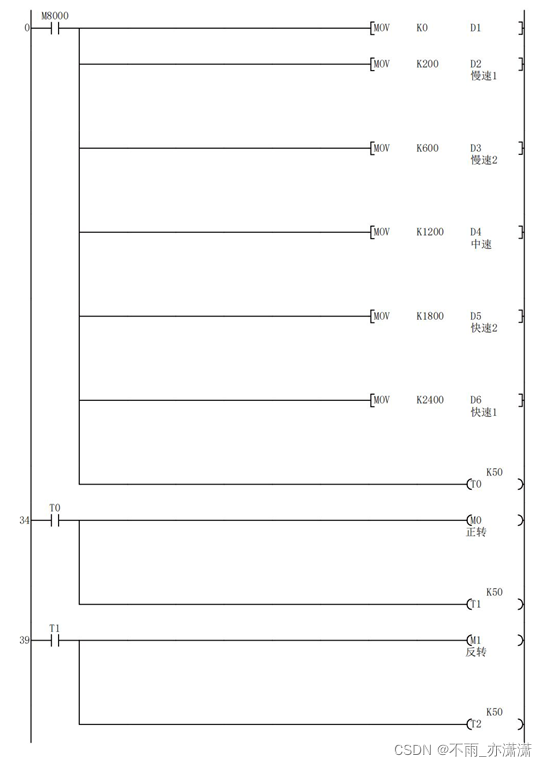 M8000
0
MOV K0 D1

MOV K200 D2
慢速1

MOV K600 D3
慢速2

MOV K1200 D4
中速

MOV K1800 D5
快速2

MOV K2400 D6
快速1

K50
T0

T0
34
M0
正转

K50
T1

T1
39
M1
反转

K50
T2

CSDN @不雨_亦潇潇